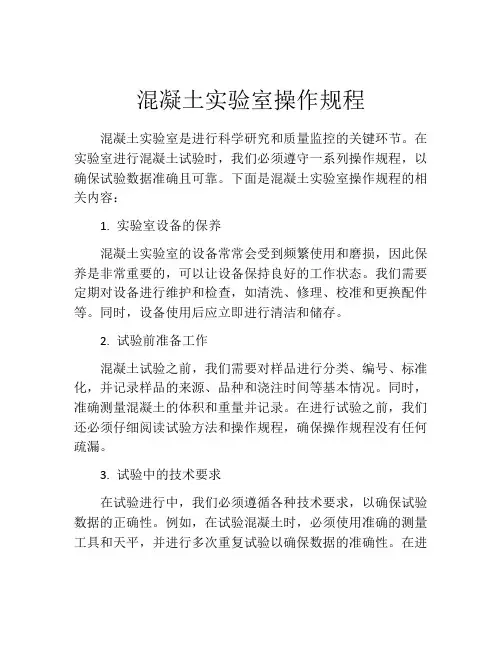 混凝土实验室操作规程

混凝土实验室是进行科学研究和质量监控的关键环节。在实验室进行混凝土试验时，我们必须遵守一系列操作规程，以确保试验数据准确且可靠。下面是混凝土实验室操作规程的相关内容：

1. 实验室设备的保养

混凝土实验室的设备常常会受到频繁使用和磨损，因此保养是非常重要的，可以让设备保持良好的工作状态。我们需要定期对设备进行维护和检查，如清洗、修理、校准和更换配件等。同时，设备使用后应立即进行清洁和储存。

2. 试验前准备工作

混凝土试验之前，我们需要对样品进行分类、编号、标准化，并记录样品的来源、品种和浇注时间等基本情况。同时，准确测量混凝土的体积和重量并记录。在进行试验之前，我们还必须仔细阅读试验方法和操作规程，确保操作规程没有任何疏漏。

3. 试验中的技术要求

在试验进行中，我们必须遵循各种技术要求，以确保试验数据的正确性。例如，在试验混凝土时，必须使用准确的测量工具和天平，并进行多次重复试验以确保数据的准确性。在进